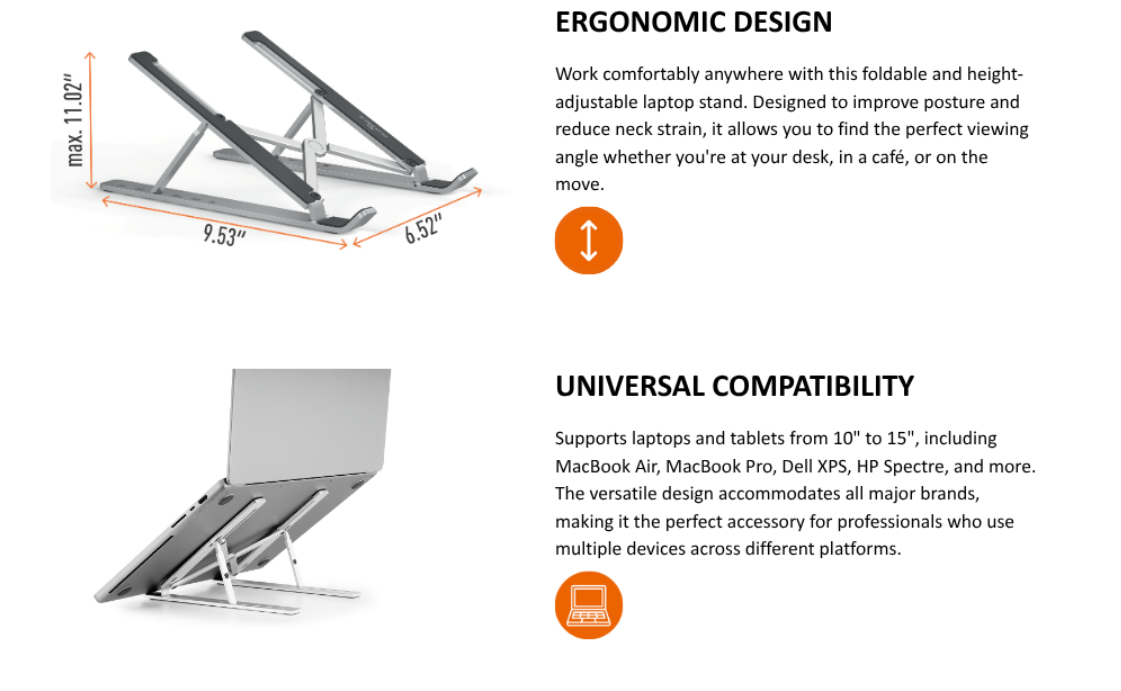 max. 11.02"

9.53"

6.52"

ERGONOMIC DESIGN

Work comfortably anywhere with this foldable and height-adjustable laptop stand. Designed to improve posture and reduce neck strain, it allows you to find the perfect viewing angle whether you're at your desk, in a café, or on the move.

UNIVERSAL COMPATIBILITY

Supports laptops and tablets from 10" to 15", including MacBook Air, MacBook Pro, Dell XPS, HP Spectre, and more. The versatile design accommodates all major brands, making it the perfect accessory for professionals who use multiple devices across different platforms.